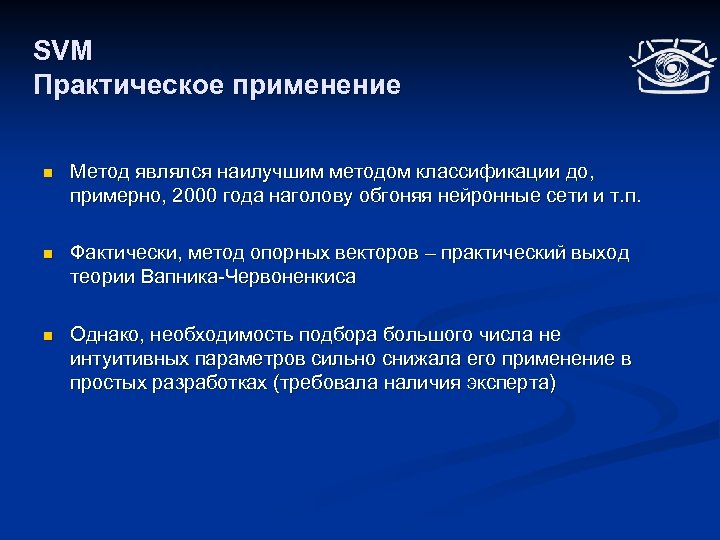 SVM
Практическое применение

Метод являлся наилучшим методом классификации до, примерно, 2000 года наголову обгоняя нейронные сети и т.п.

Фактически, метод опорных векторов – практический выход теории Вапника-Червоненкиса

Однако, необходимость подбора большого числа не интуитивных параметров сильно снижала его применение в простых разработках (требовала наличия эксперта)